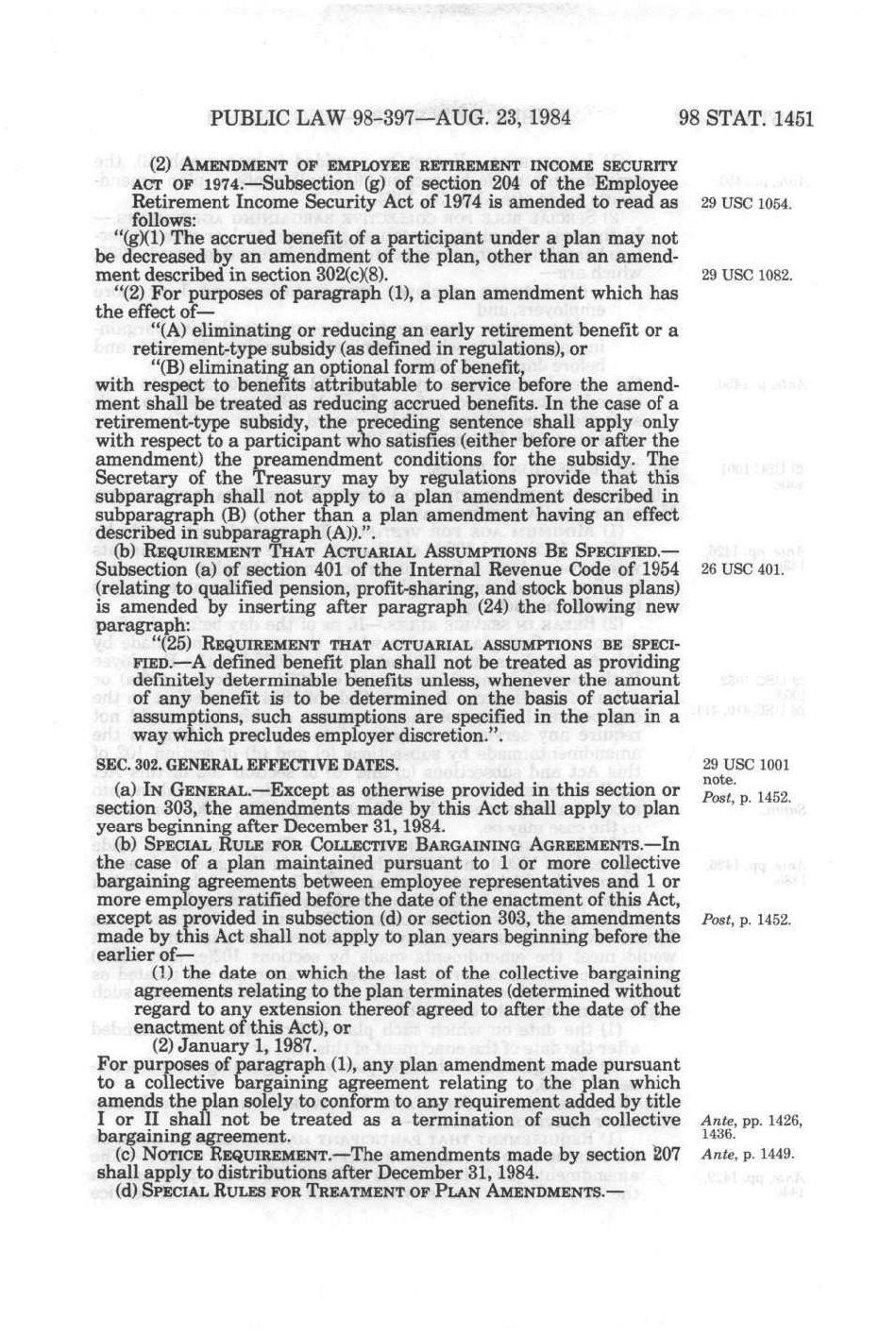 PUBLIC LAW 98-397—AUG. 23, 1984

98 STAT. 1451

(2) AMENDMENT OF EMPLOYEE RETIREMENT INCOME SECURITY ACT OF 1974.—Subsection (g) of section 204 of the Employee Retirement Income Security Act of 1974 is amended to read as follows:

29 USC 1054.

"(g)(1) The accrued benefit of a participant under a plan may not be decreased by an amendment of the plan, other than an amendment described in section 302(c)(8).

29 USC 1082.

"(2) For purposes of paragraph (1), a plan amendment which has the effect of—

"(A) eliminating or reducing an early retirement benefit or a retirement-type subsidy (as defined in regulations), or

"(B) eliminating an optional form of benefit,

with respect to benefits attributable to service before the amendment shall be treated as reducing accrued benefits. In the case of a retirement-type subsidy, the preceding sentence shall apply only with respect to a participant who satisfies (either before or after the amendment) the preamendment conditions for the subsidy. The Secretary of the Treasury may by regulations provide that this subparagraph shall not apply to a plan amendment described in subparagraph (B) (other than a plan amendment having an effect described in subparagraph (A)).".

(b) REQUIREMENT THAT ACTUARIAL ASSUMPTIONS BE SPECIFIED.—Subsection (a) of section 401 of the Internal Revenue Code of 1954 (relating to qualified pension, profit-sharing, and stock bonus plans) is amended by inserting after paragraph (24) the following new paragraph:

26 USC 401.

"(25) REQUIREMENT THAT ACTUARIAL ASSUMPTIONS BE SPECIFIED.—A defined benefit plan shall not be treated as providing definitely determinable benefits unless, whenever the amount of any benefit is to be determined on the basis of actuarial assumptions, such assumptions are specified in the plan in a way which precludes employer discretion.".

SEC. 302. GENERAL EFFECTIVE DATES.

29 USC 1001 note.

(a) IN GENERAL.—Except as otherwise provided in this section or section 303, the amendments made by this Act shall apply to plan years beginning after December 31, 1984.

Post, p. 1452.

(b) SPECIAL RULE FOR COLLECTIVE BARGAINING AGREEMENTS.—In the case of a plan maintained pursuant to 1 or more collective bargaining agreements between employee representatives and 1 or more employers ratified before the date of the enactment of this Act, except as provided in subsection (d) or section 303, the amendments made by this Act shall not apply to plan years beginning before the earlier of—

Post, p. 1452.

(1) the date on which the last of the collective bargaining agreements relating to the plan terminates (determined without regard to any extension thereof agreed to after the date of the enactment of this Act), or

(2) January 1, 1987.

For purposes of paragraph (1), any plan amendment made pursuant to a collective bargaining agreement relating to the plan which amends the plan solely to conform to any requirement added by title I or II shall not be treated as a termination of such collective bargaining agreement.

Ante, pp. 1426, 1436.

(c) NOTICE REQUIREMENT.—The amendments made by section 207 shall apply to distributions after December 31, 1984.

Ante, p. 1449.

(d) SPECIAL RULES FOR TREATMENT OF PLAN AMENDMENTS.—